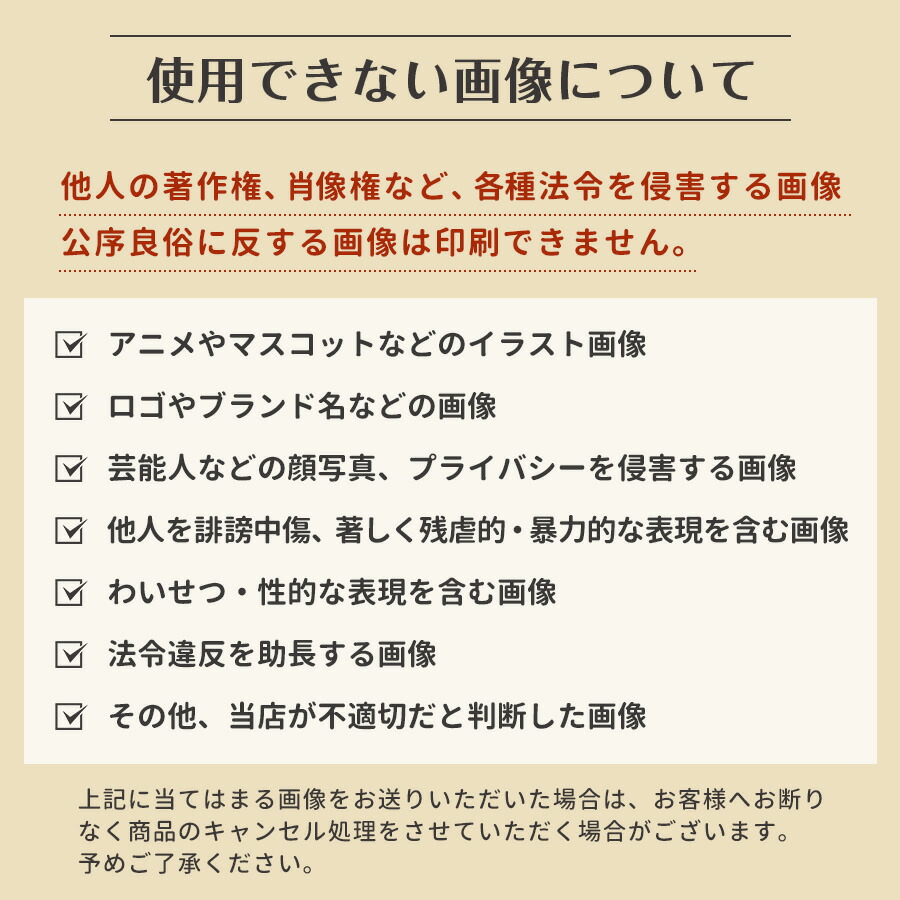 使用できない画像について

他人の著作権、肖像権など、各種法令を侵害する画像
公序良俗に反する画像は印刷できません。

☑ アニメやマスコットなどのイラスト画像
☑ ロゴやブランド名などの画像
☑ 芸能人などの顔写真、プライバシーを侵害する画像
☑ 他人を誹謗中傷、著しく残虐的・暴力的な表現を含む画像
☑ わいせつ・性的な表現を含む画像
☑ 法令違反を助長する画像
☑ その他、当店が不適切だと判断した画像

上記に当てはまる画像をお送りいただいた場合は、お客様へお断りなく商品のキャンセル処理をさせていただく場合がございます。予めご了承ください。